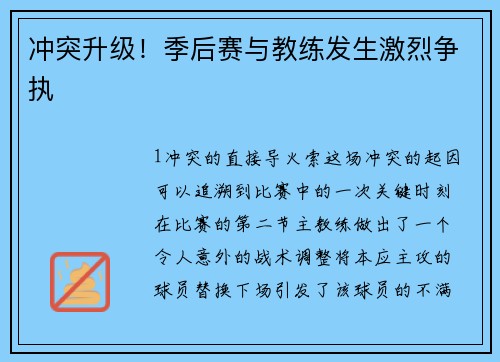 冲突升级！季后赛与教练发生激烈争执

1冲突的直接导火索这场冲突的起因可以追溯到比赛中的一次关键时刻在比赛的第二节主教练做出了一个令人意外的战术调整将本应主攻的球员替换下场引发了该球员的不满